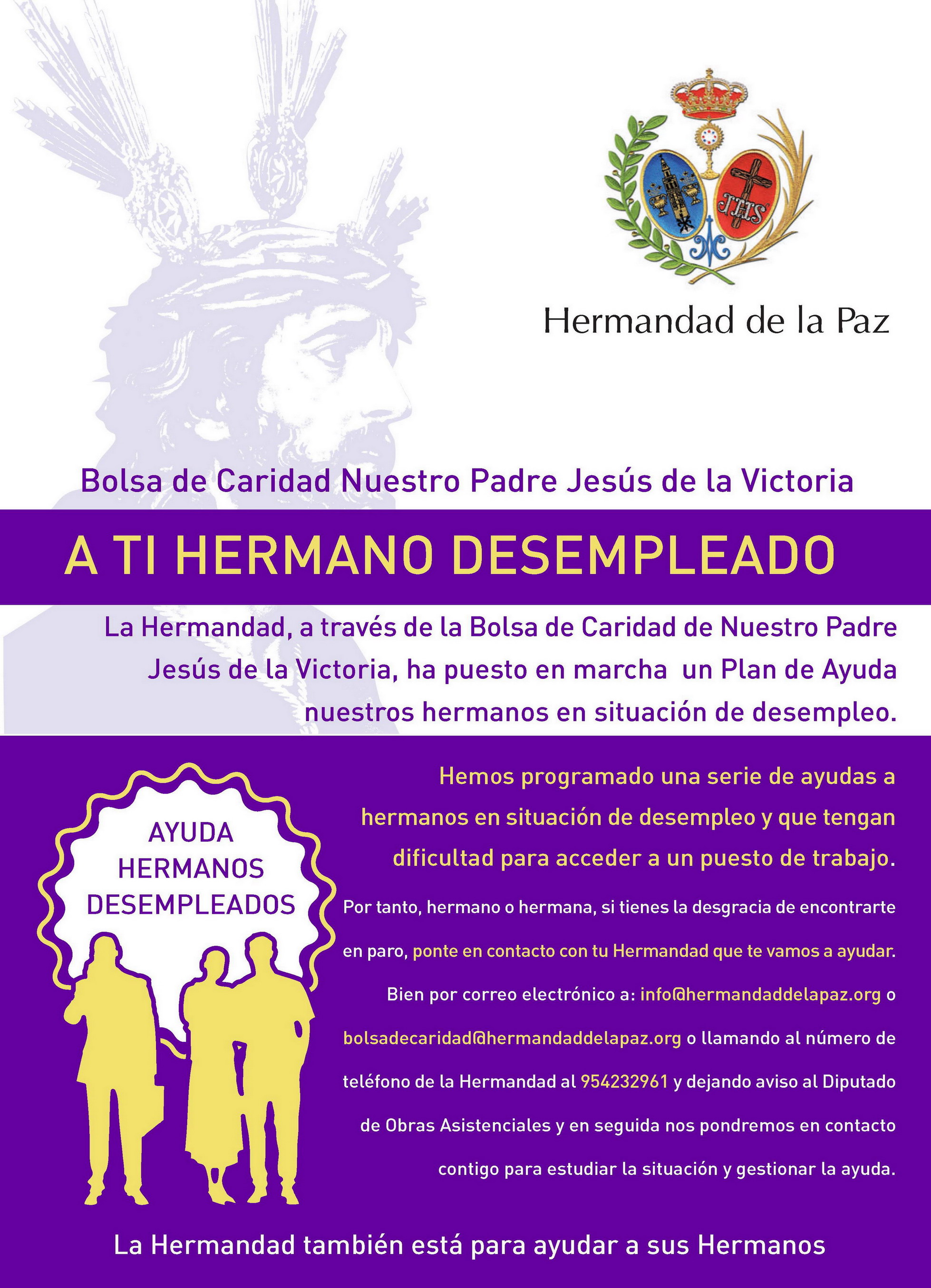 JHS

Hermandad de la Paz

Bolsa de Caridad Nuestro Padre Jesús de la Victoria

A TI HERMANO DESEMPLEADO

La Hermandad, a través de la Bolsa de Caridad de Nuestro Padre Jesús de la Victoria, ha puesto en marcha un Plan de Ayuda nuestros hermanos en situación de desempleo.

AYUDA HERMANOS DESEMPLEADOS

Hemos programado una serie de ayudas a hermanos en situación de desempleo y que tengan dificultad para acceder a un puesto de trabajo.

Por tanto, hermano o hermana, si tienes la desgracia de encontrarte en paro, ponte en contacto con tu Hermandad que te vamos a ayudar. Bien por correo electrónico a: info@hermandaddelapaz.org o bolsadecaridad@hermandaddelapaz.org o llamando al número de teléfono de la Hermandad al 954232961 y dejando aviso al Diputado de Obras Asistenciales y en seguida nos pondremos en contacto contigo para estudiar la situación y gestionar la ayuda.

La Hermandad también está para ayudar a sus Hermanos